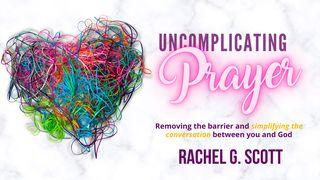 UNCOMPLICATING
Prayer

Removing the barrier and simplifying the conversation between you and God

RACHEL G. SCOTT